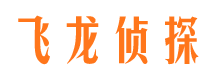 飞龙侦探